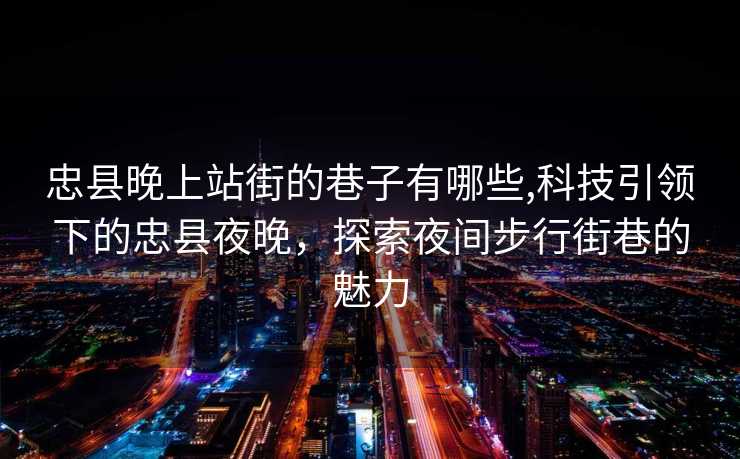 忠县晚上站街的巷子有哪些,科技引领下的忠县夜晚，探索夜间步行街巷的魅力